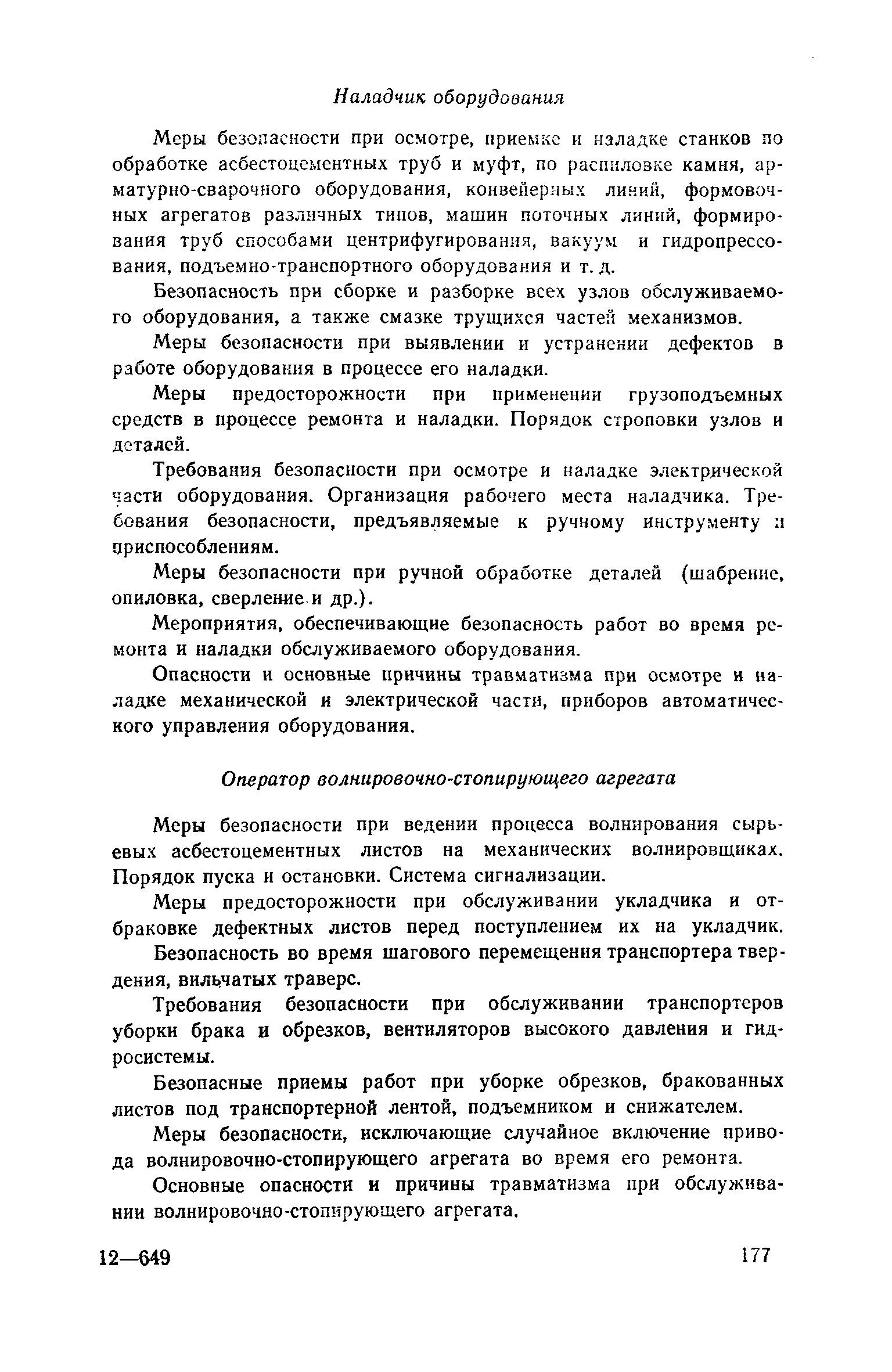 Наладчик оборудования

Меры безопасности при осмотре, приемке и наладке станков по обработке асбестоцементных труб и муфт, по распиловке камня, арматурно-сварочного оборудования, конвейерных линий, формовочных агрегатов различных типов, машин поточных линий, формирования труб способами центрифугирования, вакуум и гидропрессования, подъемно-транспортного оборудования и т. д.

Безопасность при сборке и разборке всех узлов обслуживаемого оборудования, а также смазке трущихся частей механизмов.

Меры безопасности при выявлении и устранении дефектов в работе оборудования в процессе его наладки.

Меры предосторожности при применении грузоподъемных средств в процессе ремонта и наладки. Порядок строповки узлов и деталей.

Требования безопасности при осмотре и наладке электрической части оборудования. Организация рабочего места наладчика. Требования безопасности, предъявляемые к ручному инструменту и приспособлениям.

Меры безопасности при ручной обработке деталей (шабрение, опиловка, сверление и др.).

Мероприятия, обеспечивающие безопасность работ во время ремонта и наладки обслуживаемого оборудования.

Опасности и основные причины травматизма при осмотре и наладке механической и электрической части, приборов автоматического управления оборудования.

Оператор волнировочно-стопирующего агрегата

Меры безопасности при ведении процесса волнирования сырьевых асбестоцементных листов на механических волнировщиках. Порядок пуска и остановки. Система сигнализации.

Меры предосторожности при обслуживании укладчика и отбраковке дефектных листов перед поступлением их на укладчик.

Безопасность во время шагового перемещения транспортера твердения, вильчатых траверс.

Требования безопасности при обслуживании транспортеров уборки брака и обрезков, вентиляторов высокого давления и гидросистемы.

Безопасные приемы работ при уборке обрезков, бракованных листов под транспортерной лентой, подъемником и снижателем.

Меры безопасности, исключающие случайное включение привода волнировочно-стопирующего агрегата во время его ремонта.

Основные опасности и причины травматизма при обслуживании волнировочно-стопирующего агрегата.

12—649 177